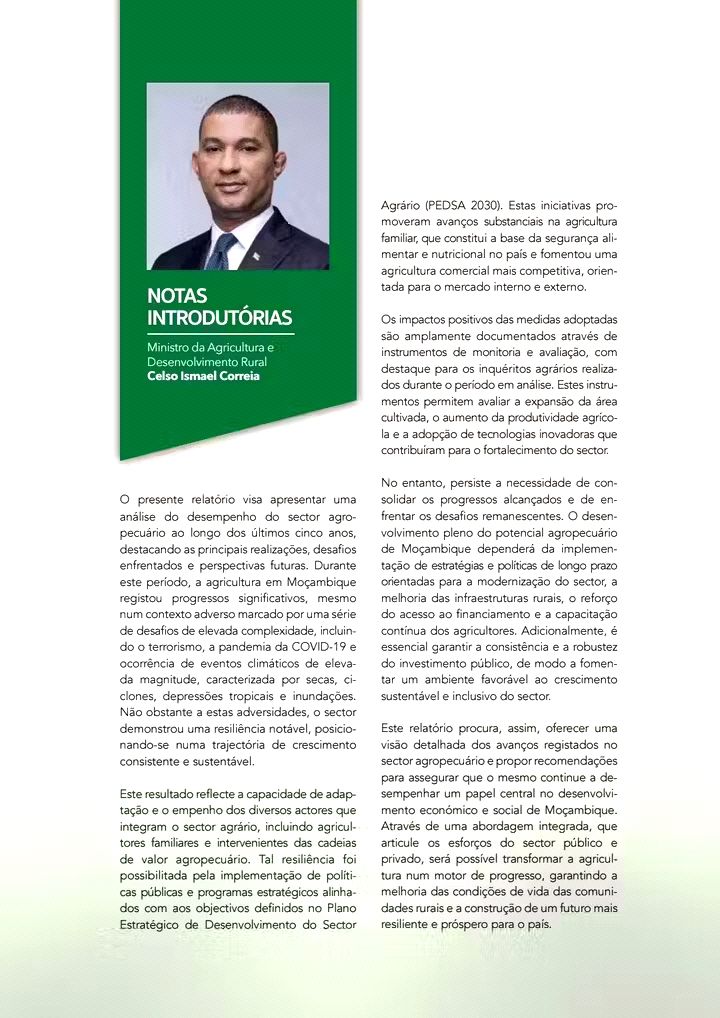 NOTAS INTRODUTÓRIAS

Ministro da Agricultura e Desenvolvimento Rural
Celso Ismael Correia

O presente relatório visa apresentar uma análise do desempenho do sector agropecuário ao longo dos últimos cinco anos, destacando as principais realizações, desafios enfrentados e perspectivas futuras. Durante este período, a agricultura em Moçambique registou progressos significativos, mesmo num contexto adverso marcado por uma série de desafios de elevada complexidade, incluindo o terrorismo, a pandemia da COVID-19 e ocorrência de eventos climáticos de elevada magnitude, caracterizada por secas, ciclones, depressões tropicais e inundações. Não obstante a estas adversidades, o sector demonstrou uma resiliência notável, posicionando-se numa trajectória de crescimento consistente e sustentável.

Este resultado reflecte a capacidade de adaptação e o empenho dos diversos actores que integram o sector agrário, incluindo agricultores familiares e intervenientes das cadeias de valor agropecuário. Tal resiliência foi possibilitada pela implementação de políticas públicas e programas estratégicos alinhados com aos objectivos definidos no Plano Estratégico de Desenvolvimento do Sector Agrário (PEDSA 2030). Estas iniciativas promoveram avanços substanciais na agricultura familiar, que constitui a base da segurança alimentar e nutricional no país e fomentou uma agricultura comercial mais competitiva, orientada para o mercado interno e externo.

Os impactos positivos das medidas adoptadas são amplamente documentados através de instrumentos de monitoria e avaliação, com destaque para os inquéritos agrários realizados durante o período em análise. Estes instrumentos permitem avaliar a expansão da área cultivada, o aumento da produtividade agrícola e a adopção de tecnologias inovadoras que contribuíram para o fortalecimento do sector.

No entanto, persiste a necessidade de consolidar os progressos alcançados e de enfrentar os desafios remanescentes. O desenvolvimento pleno do potencial agropecuário de Moçambique dependerá da implementação de estratégias e políticas de longo prazo orientadas para a modernização do sector, a melhoria das infraestruturas rurais, o reforço do acesso ao financiamento e a capacitação contínua dos agricultores. Adicionalmente, é essencial garantir a consistência e a robustez do investimento público, de modo a fomentar um ambiente favorável ao crescimento sustentável e inclusivo do sector.

Este relatório procura, assim, oferecer uma visão detalhada dos avanços registados no sector agropecuário e propor recomendações para assegurar que o mesmo continue a desempenhar um papel central no desenvolvimento económico e social de Moçambique. Através de uma abordagem integrada, que articule os esforços do sector público e privado, será possível transformar a agricultura num motor de progresso, garantindo a melhoria das condições de vida das comunidades rurais e a construção de um futuro mais resiliente e próspero para o país.